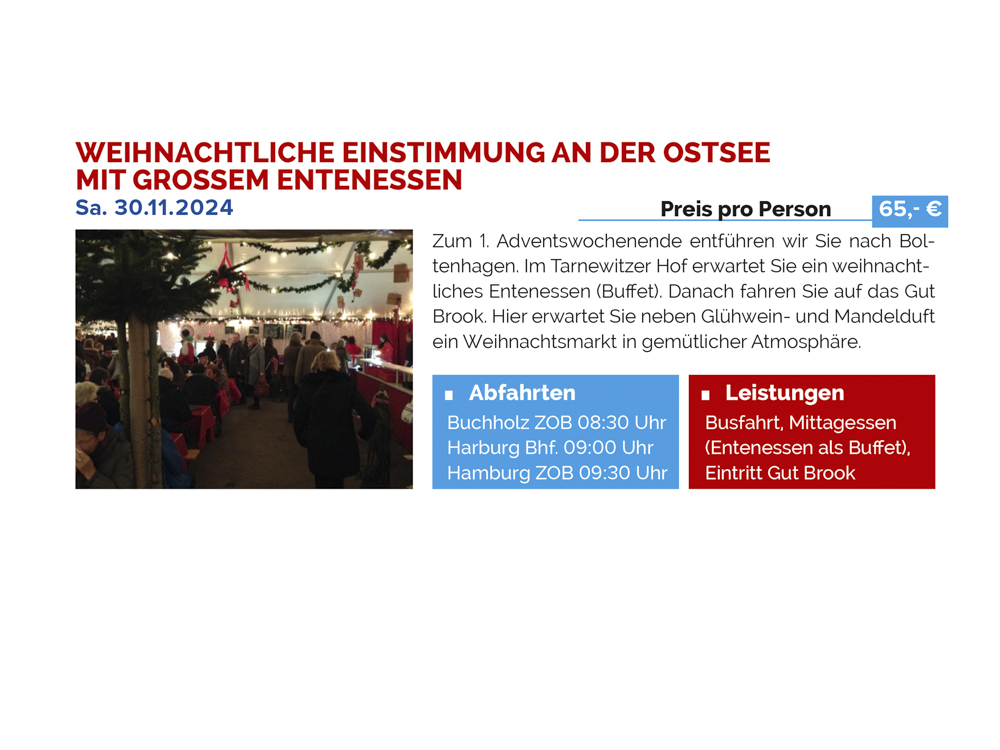 WEIHNACHTLICHE EINSTIMMUNG AN DER OSTSEE MIT GROSSEM ENTENESSEN
Sa. 30.11.2024

Preis pro Person 65,- €

Zum 1. Adventswochenende entführen wir Sie nach Boltenhagen. Im Tarnewitzer Hof erwartet Sie ein weihnachtliches Entenessen (Buffet). Danach fahren Sie auf das Gut Brook. Hier erwartet Sie neben Glühwein- und Mandelduft ein Weihnachtsmarkt in gemütlicher Atmosphäre.

Abfahrten
Buchholz ZOB 08:30 Uhr
Harburg Bhf. 09:00 Uhr
Hamburg ZOB 09:30 Uhr

Leistungen
Busfahrt, Mittagessen (Entenessen als Buffet), Eintritt Gut Brook